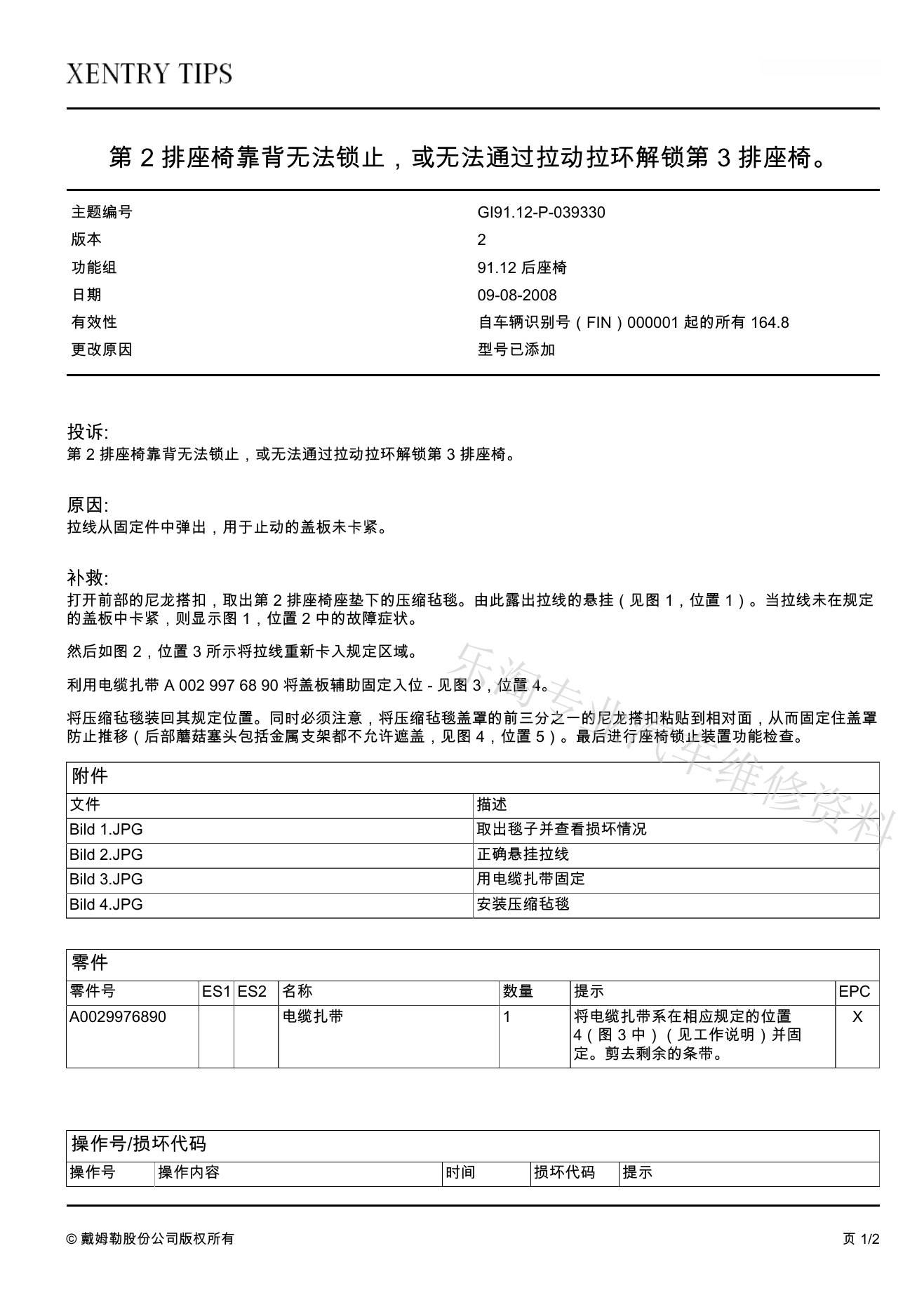 XENTRY TIPS

第 2 排座椅靠背无法锁止，或无法通过拉动拉环解锁第 3 排座椅。

| 主题编号 | GI91.12-P-039330 |
|---|---|
| 版本 | 2 |
| 功能组 | 91.12 后座椅 |
| 日期 | 09-08-2008 |
| 有效性 | 自车辆识别号（FIN）000001 起的所有 164.8 |
| 更改原因 | 型号已添加 |

投诉:
第 2 排座椅靠背无法锁止，或无法通过拉动拉环解锁第 3 排座椅。

原因:
拉线从固定件中弹出，用于止动的盖板未卡紧。

补救:
打开前部的尼龙搭扣，取出第 2 排座椅座垫下的压缩毡毯。由此露出拉线的悬挂（见图 1，位置 1）。当拉线未在规定的盖板中卡紧，则显示图 1，位置 2 中的故障症状。

然后如图 2，位置 3 所示将拉线重新卡入规定区域。

利用电缆扎带 A 002 997 68 90 将盖板辅助固定入位 - 见图 3，位置 4。

将压缩毡毯装回其规定位置。同时必须注意，将压缩毡毯盖罩的前三分之一的尼龙搭扣粘贴到相对面，从而固定住盖罩防止推移（后部蘑菇塞头包括金属支架都不允许遮盖，见图 4，位置 5）。最后进行座椅锁止装置功能检查。

乐淘专业汽车维修资料

附件

| 文件 | 描述 |
|---|---|
| Bild 1.JPG | 取出毯子并查看损坏情况 |
| Bild 2.JPG | 正确悬挂拉线 |
| Bild 3.JPG | 用电缆扎带固定 |
| Bild 4.JPG | 安装压缩毡毯 |

零件

| 零件号 | ES1 | ES2 | 名称 | 数量 | 提示 | EPC |
|---|---|---|---|---|---|---|
| A0029976890 | | | 电缆扎带 | 1 | 将电缆扎带系在相应规定的位置 4（图 3 中）（见工作说明）并固定。剪去剩余的条带。 | X |

操作号/损坏代码

| 操作号 | 操作内容 | 时间 | 损坏代码 | 提示 |
|---|---|---|---|---|

© 戴姆勒股份公司版权所有

页 1/2